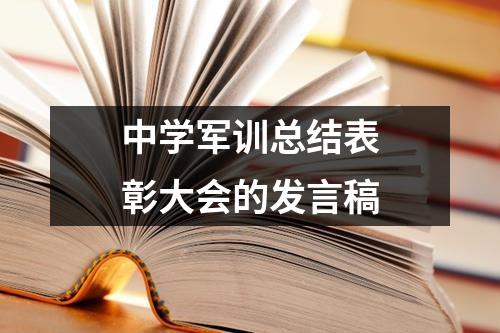 中学军训总结表彰大会的发言稿